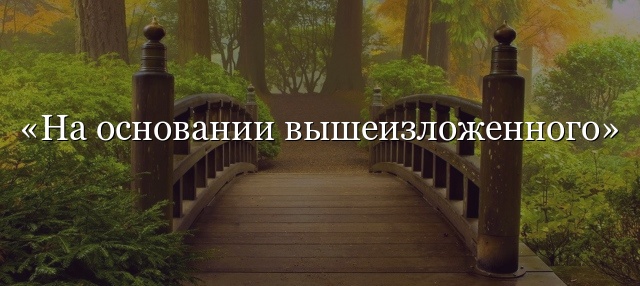 «На основании вышеизложенного»